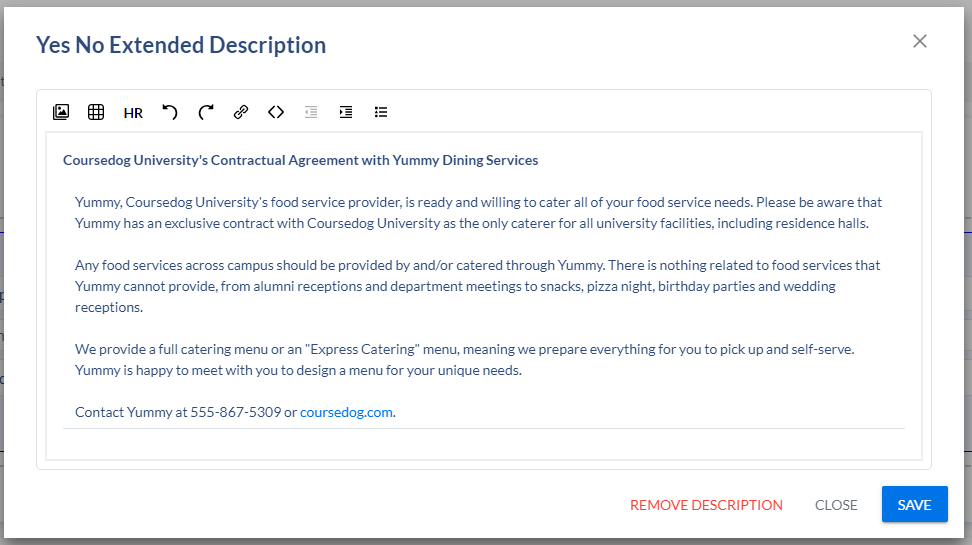 Yes No Extended Description

HR

Coursedog University's Contractual Agreement with Yummy Dining Services

Yummy, Coursedog University's food service provider, is ready and willing to cater all of your food service needs. Please be aware that Yummy has an exclusive contract with Coursedog University as the only caterer for all university facilities, including residence halls.

Any food services across campus should be provided by and/or catered through Yummy. There is nothing related to food services that Yummy cannot provide, from alumni receptions and department meetings to snacks, pizza night, birthday parties and wedding receptions.

We provide a full catering menu or an "Express Catering" menu, meaning we prepare everything for you to pick up and self-serve. Yummy is happy to meet with you to design a menu for your unique needs.

Contact Yummy at 555-867-5309 or coursedog.com.

REMOVE DESCRIPTION CLOSE SAVE